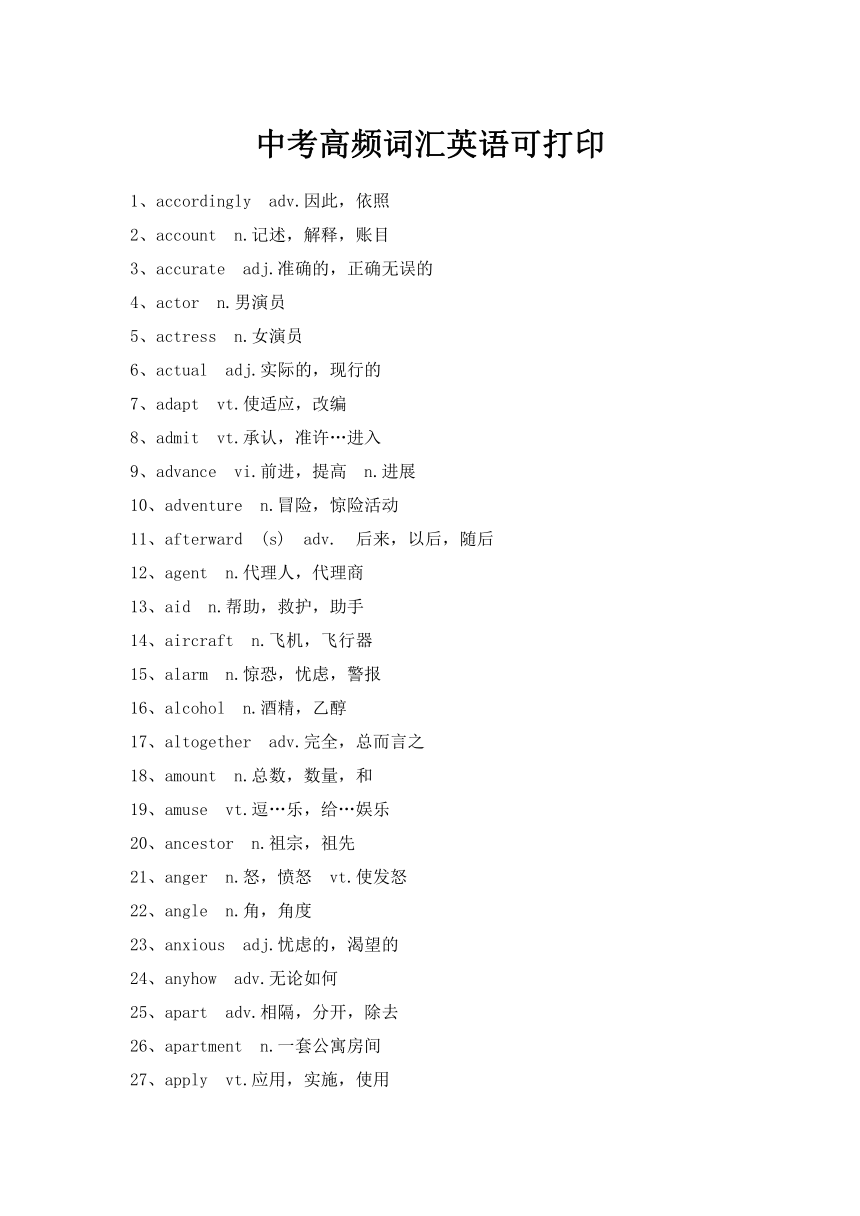 中考高频词汇英语可打印

1、accordingly adv.因此，依照
2、account n.记述，解释，账目
3、accurate adj.准确的，正确无误的
4、actor n.男演员
5、actress n.女演员
6、actual adj.实际的，现行的
7、adapt vt.使适应，改编
8、admit vt.承认，准许…进入
9、advance vi.前进，提高 n.进展
10、adventure n.冒险，惊险活动
11、afterward (s) adv. 后来，以后，随后
12、agent n.代理人，代理商
13、aid n.帮助，救护，助手
14、aircraft n.飞机，飞行器
15、alarm n.惊恐，忧虑，警报
16、alcohol n.酒精，乙醇
17、altogether adv.完全，总而言之
18、amount n.总数，数量，和
19、amuse vt.逗…乐，给…娱乐
20、ancestor n.祖宗，祖先
21、anger n.怒，愤怒 vt.使发怒
22、angle n.角，角度
23、anxious adj.忧虑的，渴望的
24、anyhow adv.无论如何
25、apart adv.相隔，分开，除去
26、apartment n.一套公寓房间
27、apply vt.应用，实施，使用